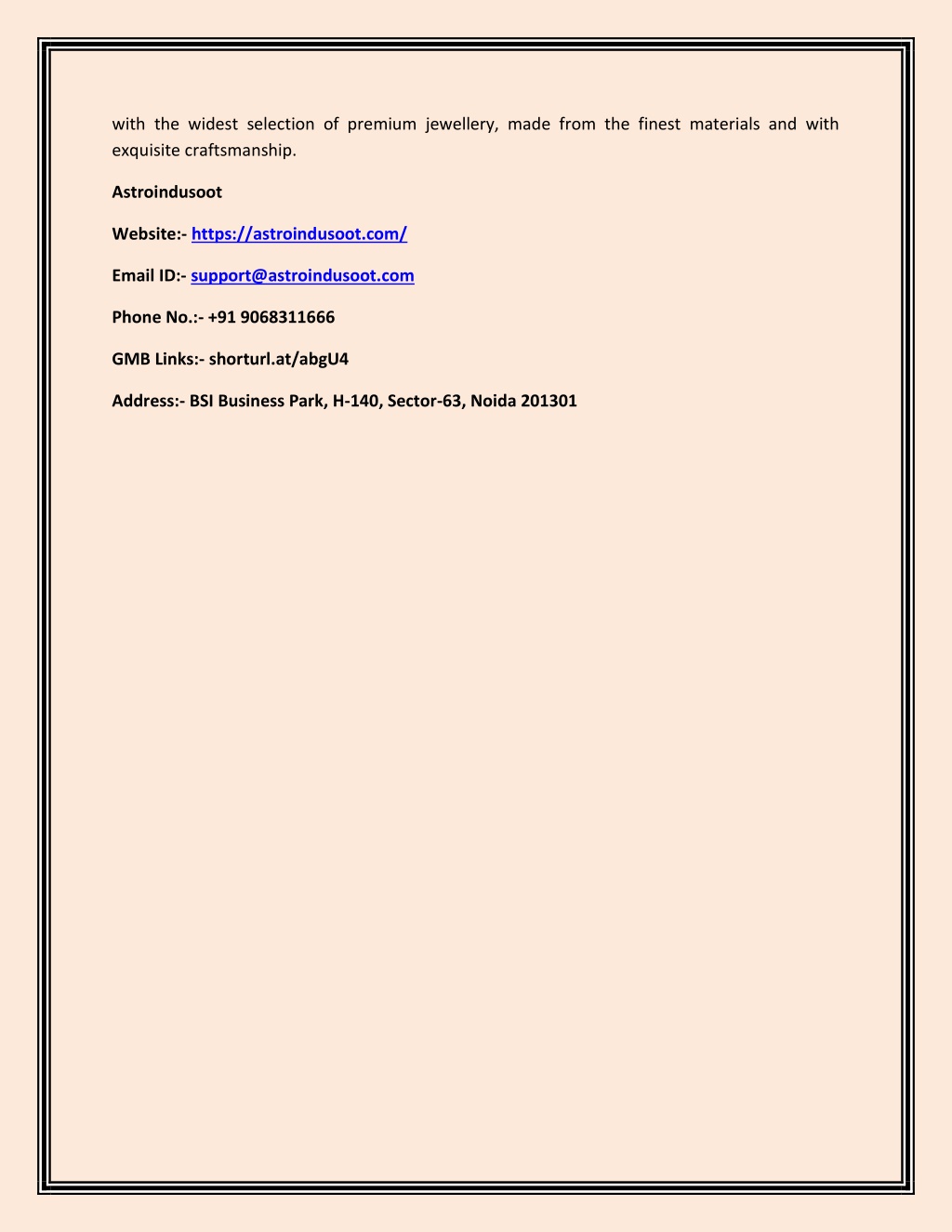 with the widest selection of premium jewellery, made from the finest materials and with exquisite craftsmanship.

Astroindusoot

Website:- https://astroindusoot.com/

Email ID:- support@astroindusoot.com

Phone No.:- +91 9068311666

GMB Links:- shorturl.at/abgU4

Address:- BSI Business Park, H-140, Sector-63, Noida 201301